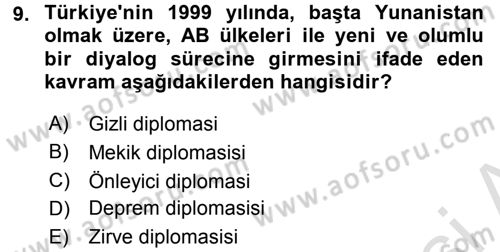 9. Türkiye'nin 1999 yılında, başta Yunanistan olmak üzere, AB ülkeleri ile yeni ve olumlu bir diyalog sürecine girmesini ifade eden kavram aşağıdakilerden hangisidir?

A) Gizli diplomasi
B) Mekik diplomasisi
C) Önleyici diplomasi
D) Deprem diplomasisi
E) Zirve diplomasisi

www.aofsoru.com
www.aofsoru.com
www.aofsoru.com
www.aofsoru.com